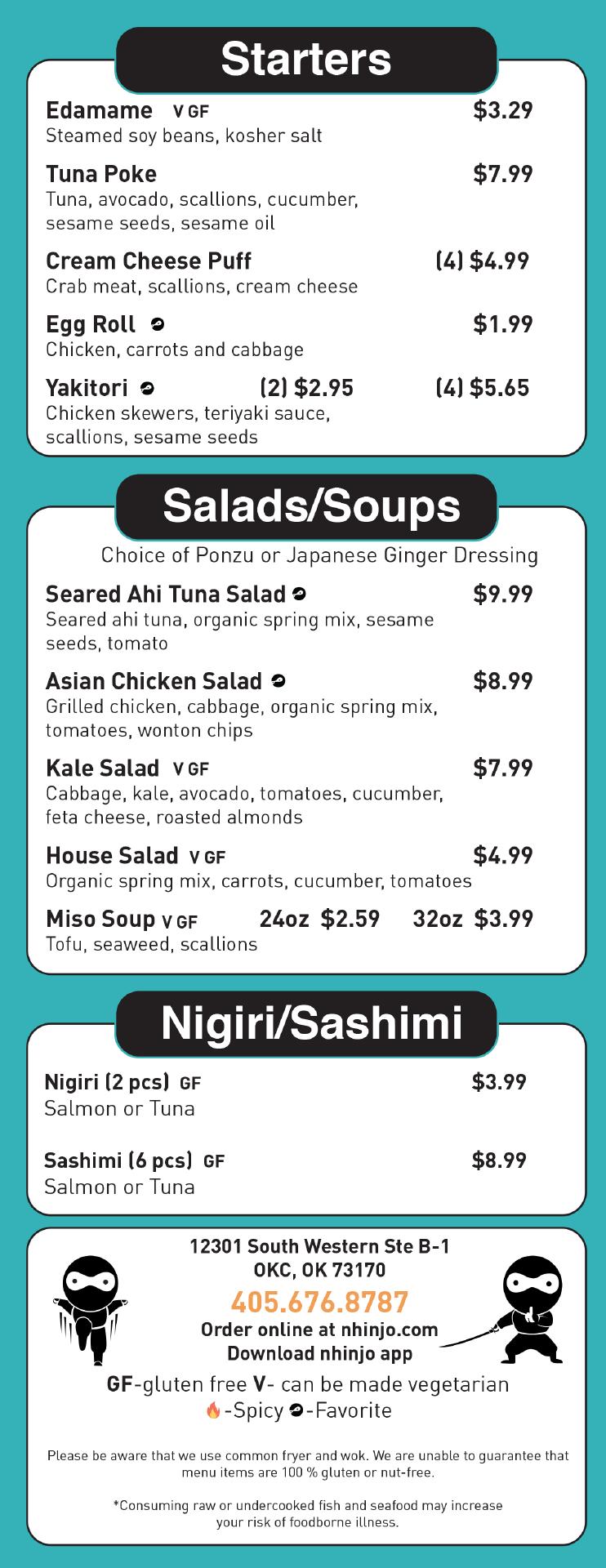 Starters

Edamame V GF $3.29
Steamed soy beans, kosher salt

Tuna Poke $7.99
Tuna, avocado, scallions, cucumber, sesame seeds, sesame oil

Cream Cheese Puff (4) $4.99
Crab meat, scallions, cream cheese

Egg Roll $1.99
Chicken, carrots and cabbage

Yakitori (2) $2.95 (4) $5.65
Chicken skewers, teriyaki sauce, scallions, sesame seeds

Salads/Soups

Choice of Ponzu or Japanese Ginger Dressing

Seared Ahi Tuna Salad $9.99
Seared ahi tuna, organic spring mix, sesame seeds, tomato

Asian Chicken Salad $8.99
Grilled chicken, cabbage, organic spring mix, tomatoes, wonton chips

Kale Salad V GF $7.99
Cabbage, kale, avocado, tomatoes, cucumber, feta cheese, roasted almonds

House Salad V GF $4.99
Organic spring mix, carrots, cucumber, tomatoes

Miso Soup V GF 24oz $2.59 32oz $3.99
Tofu, seaweed, scallions

Nigiri/Sashimi

Nigiri (2 pcs) GF $3.99
Salmon or Tuna

Sashimi (6 pcs) GF $8.99
Salmon or Tuna

12301 South Western Ste B-1
OKC, OK 73170
405.676.8787
Order online at nhinjo.com
Download nhinjo app

GF-gluten free V- can be made vegetarian
-Spicy -Favorite

Please be aware that we use common fryer and wok. We are unable to guarantee that menu items are 100 % gluten or nut-free.

*Consuming raw or undercooked fish and seafood may increase your risk of foodborne illness.